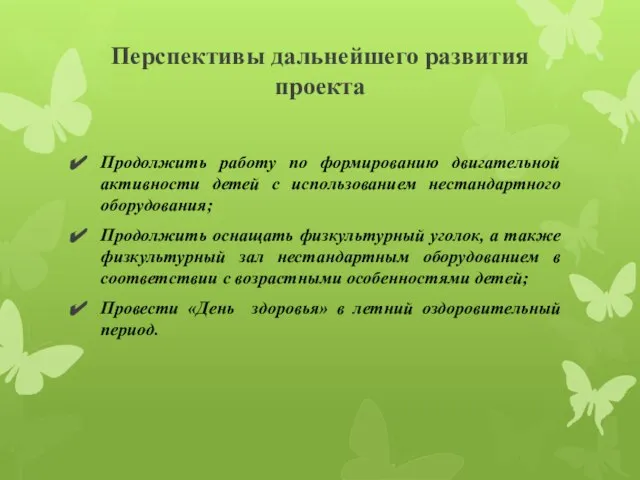 Перспективы дальнейшего развития проекта

✔ Продолжить работу по формированию двигательной активности детей с использованием нестандартного оборудования;

✔ Продолжить оснащать физкультурный уголок, а также физкультурный зал нестандартным оборудованием в соответствии с возрастными особенностями детей;

✔ Провести «День здоровья» в летний оздоровительный период.